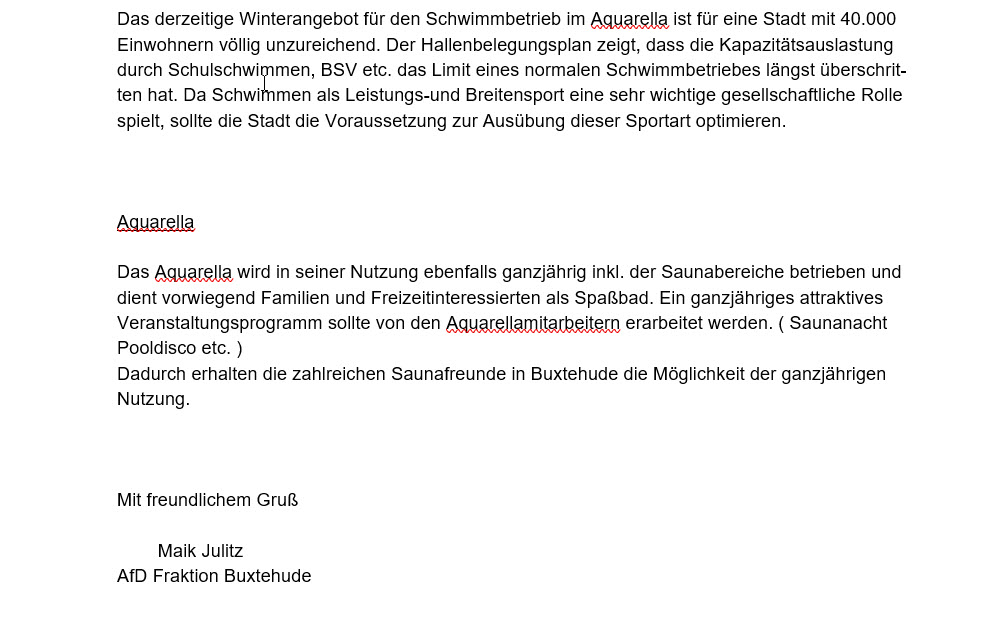 Das derzeitige Winterangebot für den Schwimmbetrieb im Aquarella ist für eine Stadt mit 40.000 Einwohnern völlig unzureichend. Der Hallenbelegungsplan zeigt, dass die Kapazitätsauslastung durch Schulschwimmen, BSV etc. das Limit eines normalen Schwimmbetriebes längst überschritten hat. Da Schwimmen als Leistungs-und Breitensport eine sehr wichtige gesellschaftliche Rolle spielt, sollte die Stadt die Voraussetzung zur Ausübung dieser Sportart optimieren.

Aquarella

Das Aquarella wird in seiner Nutzung ebenfalls ganzjährig inkl. der Saunabereiche betrieben und dient vorwiegend Familien und Freizeitinteressierten als Spaßbad. Ein ganzjähriges attraktives Veranstaltungsprogramm sollte von den Aquarellamitarbeitern erarbeitet werden. ( Saunanacht Pooldisco etc. )
Dadurch erhalten die zahlreichen Saunafreunde in Buxtehude die Möglichkeit der ganzjährigen Nutzung.

Mit freundlichem Gruß

Maik Julitz
AfD Fraktion Buxtehude